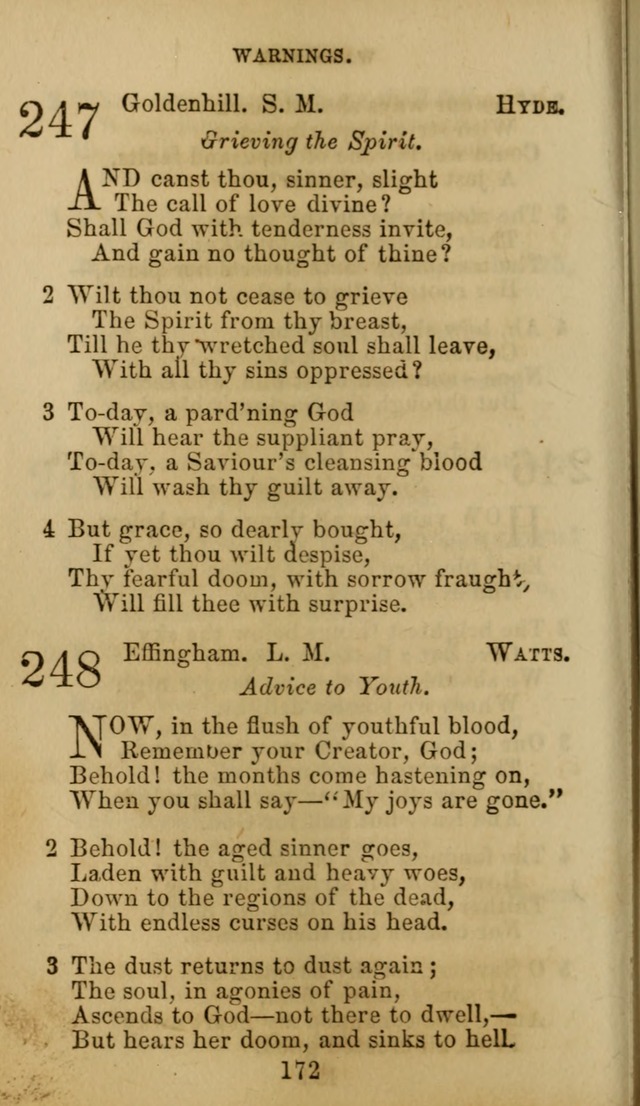 WARNINGS.

247 Goldenhill. S. M. HYDE.

Grieving the Spirit.

AND canst thou, sinner, slight
The call of love divine?
Shall God with tenderness invite,
And gain no thought of thine?

2 Wilt thou not cease to grieve
The Spirit from thy breast,
Till he thy wretched soul shall leave,
With all thy sins oppressed?

3 To-day, a pard'ning God
Will hear the suppliant pray,
To-day, a Saviour's cleansing blood
Will wash thy guilt away.

4 But grace, so dearly bought,
If yet thou wilt despise,
Thy fearful doom, with sorrow fraught,
Will fill thee with surprise.

248 Effingham. L. M. WATTS.

Advice to Youth.

NOW, in the flush of youthful blood,
Remember your Creator, God;
Behold! the months come hastening on,
When you shall say—"My joys are gone."

2 Behold! the aged sinner goes,
Laden with guilt and heavy woes,
Down to the regions of the dead,
With endless curses on his head.

3 The dust returns to dust again;
The soul, in agonies of pain,
Ascends to God—not there to dwell,—
But hears her doom, and sinks to hell.

172